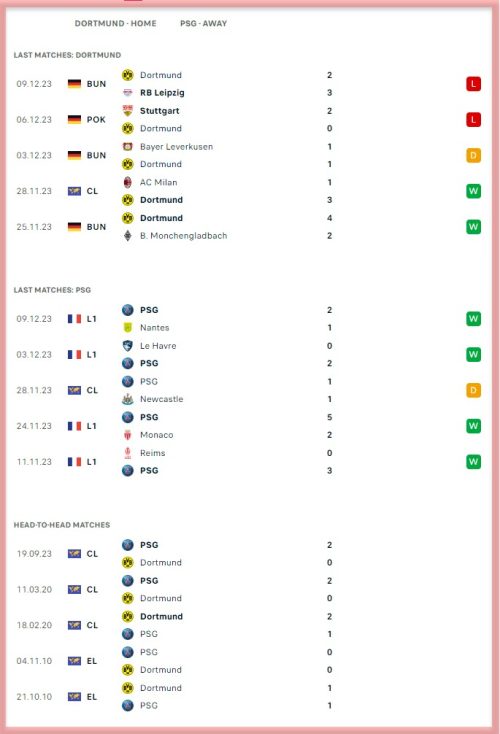 DORTMUND - HOME PSG - AWAY

LAST MATCHES: DORTMUND

09.12.23 BUN Dortmund 2 RB Leipzig 3 L

06.12.23 POK Stuttgart 2 Dortmund 0 L

03.12.23 BUN Bayer Leverkusen 1 Dortmund 1 D

28.11.23 CL AC Milan 1 Dortmund 3 W

25.11.23 BUN Dortmund 4 B. Monchengladbach 2 W

LAST MATCHES: PSG

09.12.23 L1 PSG 2 Nantes 1 W

03.12.23 L1 Le Havre 0 PSG 2 W

28.11.23 CL PSG 1 Newcastle 1 D

24.11.23 L1 PSG 5 Monaco 2 W

11.11.23 L1 Reims 0 PSG 3 W

HEAD-TO-HEAD MATCHES

19.09.23 CL PSG 2 Dortmund 0

11.03.20 CL PSG 2 Dortmund 0

18.02.20 CL Dortmund 2 PSG 1

04.11.10 EL PSG 0 Dortmund 0

21.10.10 EL Dortmund 1 PSG 1